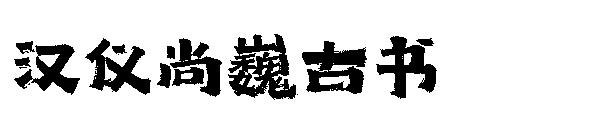 汉仪尚巍古书